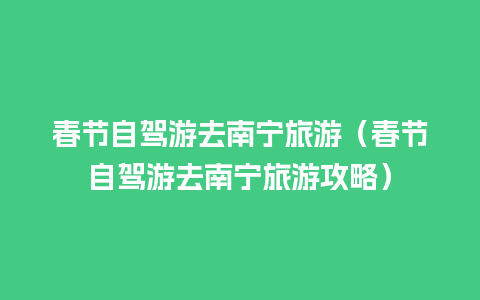 春节自驾游去南宁旅游（春节自驾游去南宁旅游攻略）